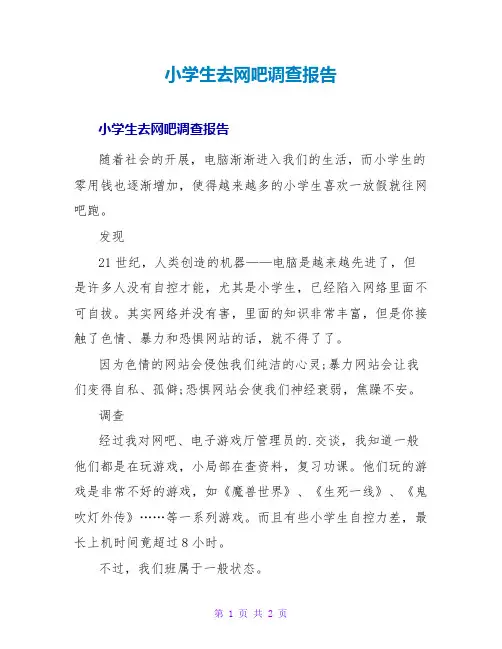 小学生去网吧调查报告

小学生去网吧调查报告

随着社会的开展，电脑渐渐进入我们的生活，而小学生的零用钱也逐渐增加，使得越来越多的小学生喜欢一放假就往网吧跑。

发现

21世纪，人类创造的机器——电脑是越来越先进了，但是许多人没有自控才能，尤其是小学生，已经陷入网络里面不可自拔。其实网络并没有害，里面的知识非常丰富，但是你接触了色情、暴力和恐惧网站的话，就不得了了。

因为色情的网站会侵蚀我们纯洁的心灵;暴力网站会让我们变得自私、孤僻;恐惧网站会使我们神经衰弱，焦躁不安。

调查

经过我对网吧、电子游戏厅管理员的.交谈，我知道一般他们都是在玩游戏，小局部在查资料，复习功课。他们玩的游戏是非常不好的游戏，如《魔兽世界》、《生死一线》、《鬼吹灯外传》……等一系列游戏。而且有些小学生自控力差，最长上机时间竟超过8小时。

不过，我们班属于一般状态。

第 1 页 共 2 页